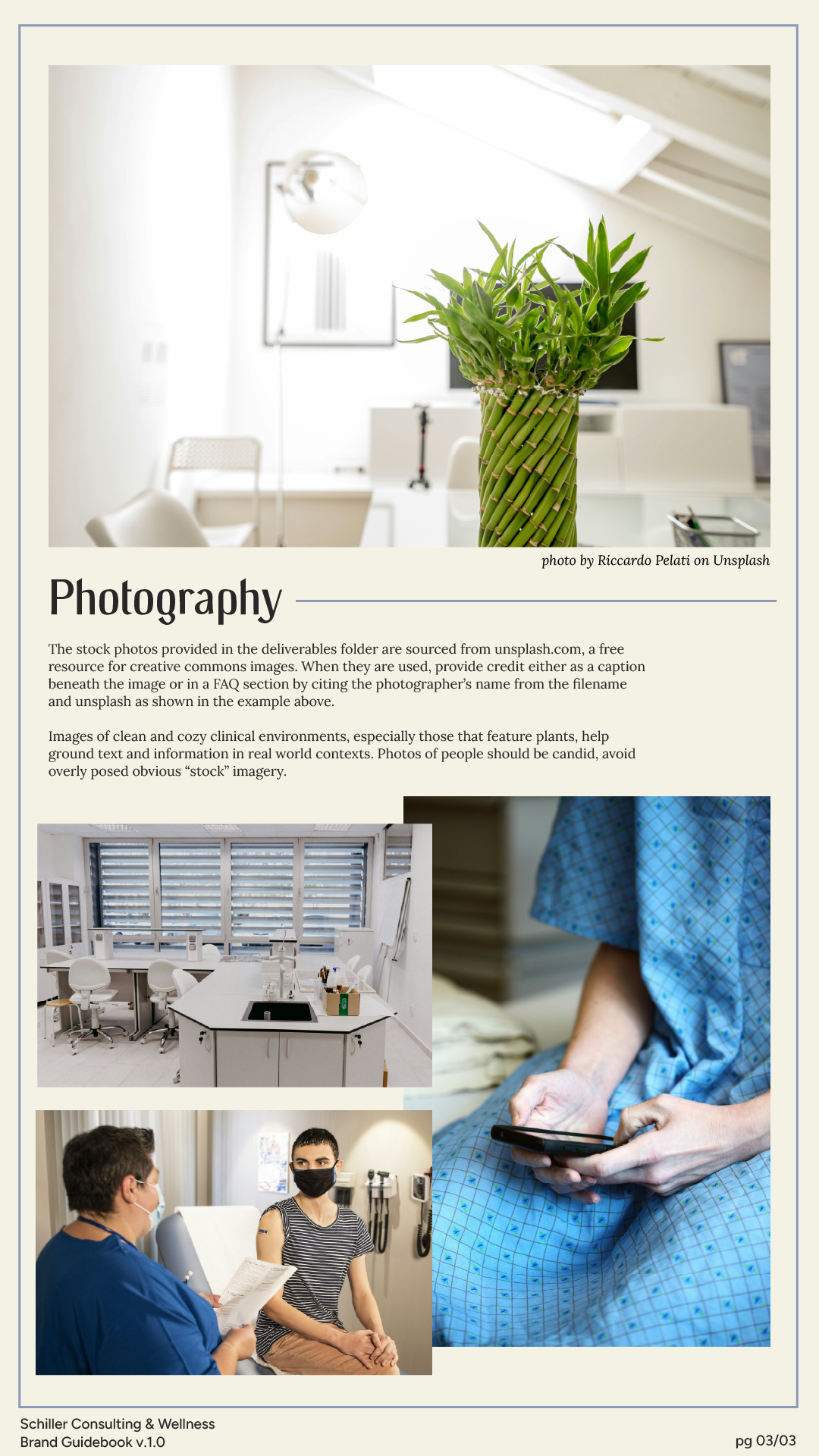 photo by Riccardo Pelati on Unsplash

Photography

The stock photos provided in the deliverables folder are sourced from unsplash.com, a free resource for creative commons images. When they are used, provide credit either as a caption beneath the image or in a FAQ section by citing the photographer's name from the filename and unsplash as shown in the example above.

Images of clean and cozy clinical environments, especially those that feature plants, help ground text and information in real world contexts. Photos of people should be candid, avoid overly posed obvious "stock" imagery.

Schiller Consulting & Wellness
Brand Guidebook v.1.0

pg 03/03